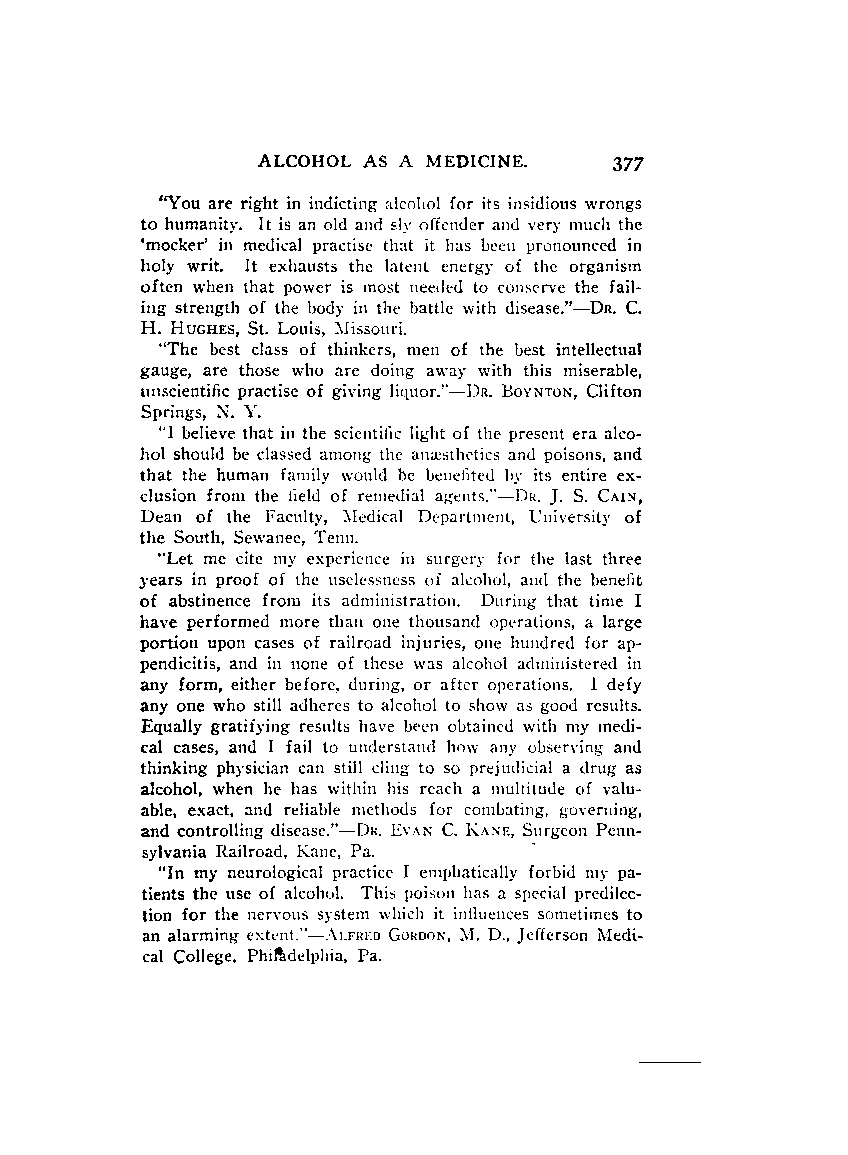 ALCOHOL AS A MEDICINE. 377

"You are right in indicting alcohol for its insidious wrongs to humanity. It is an old and sly offender and very much the 'mocker' in medical practise that it has been pronounced in holy writ. It exhausts the latent energy of the organism often when that power is most needed to conserve the failing strength of the body in the battle with disease."—Dr. C. H. Hughes, St. Louis, Missouri.

"The best class of thinkers, men of the best intellectual gauge, are those who are doing away with this miserable, unscientific practise of giving liquor."—Dr. Boynton, Clifton Springs, N. Y.

"I believe that in the scientific light of the present era alcohol should be classed among the anæsthetics and poisons, and that the human family would be benefited by its entire exclusion from the field of remedial agents."—Dr. J. S. Cain, Dean of the Faculty, Medical Department, University of the South, Sewanee, Tenn.

"Let me cite my experience in surgery for the last three years in proof of the uselessness of alcohol, and the benefit of abstinence from its administration. During that time I have performed more than one thousand operations, a large portion upon cases of railroad injuries, one hundred for appendicitis, and in none of these was alcohol administered in any form, either before, during, or after operations. I defy any one who still adheres to alcohol to show as good results. Equally gratifying results have been obtained with my medical cases, and I fail to understand how any observing and thinking physician can still cling to so prejudicial a drug as alcohol, when he has within his reach a multitude of valuable, exact, and reliable methods for combating, governing, and controlling disease."—Dr. Evan C. Kane, Surgeon Pennsylvania Railroad, Kane, Pa.

"In my neurological practice I emphatically forbid my patients the use of alcohol. This poison has a special predilection for the nervous system which it influences sometimes to an alarming extent."—Alfred Gordon, M. D., Jefferson Medical College, Philadelphia, Pa.